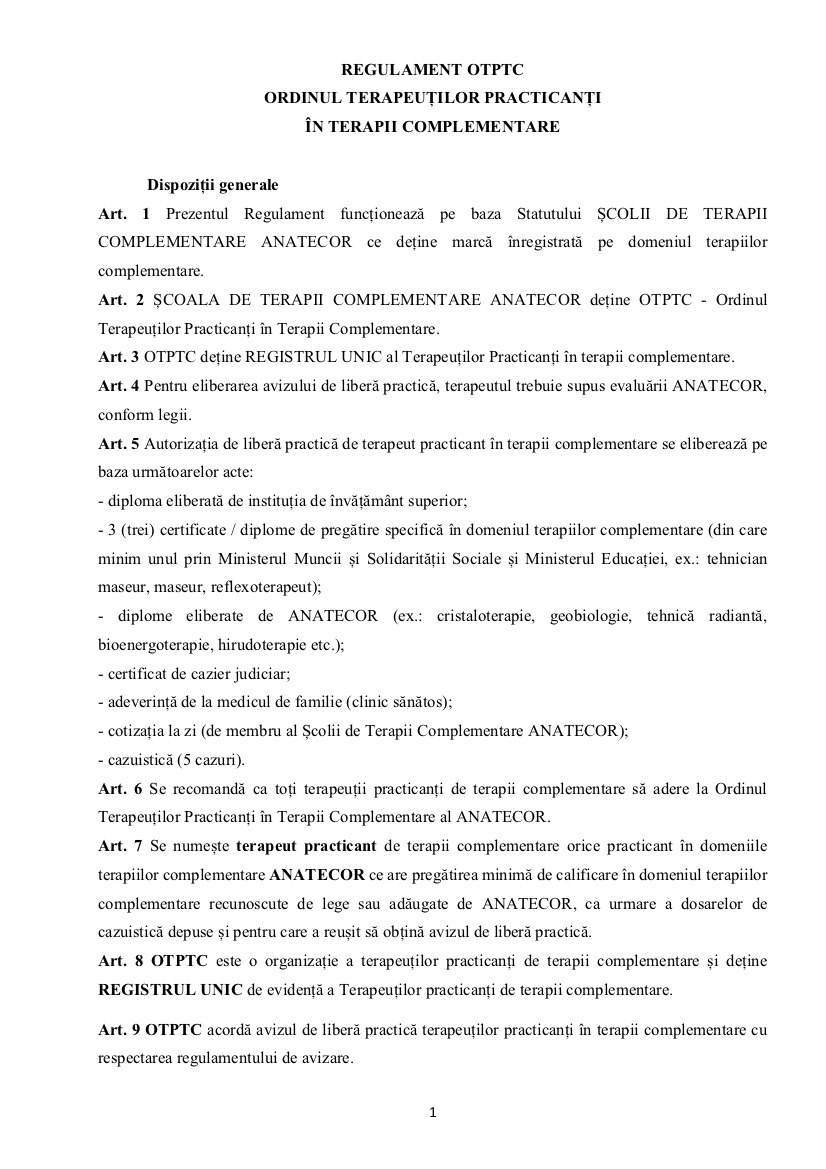 REGULAMENT OTPTC
ORDINUL TERAPEUȚILOR PRACTICANȚI
ÎN TERAPII COMPLEMENTARE

Dispoziții generale

Art. 1 Prezentul Regulament funcționează pe baza Statutului ȘCOLII DE TERAPII COMPLEMENTARE ANATECOR ce deține marcă înregistrată pe domeniul terapiilor complementare.

Art. 2 ȘCOALA DE TERAPII COMPLEMENTARE ANATECOR deține OTPTC - Ordinul Terapeuților Practicanți în Terapii Complementare.

Art. 3 OTPTC deține REGISTRUL UNIC al Terapeuților Practicanți în terapii complementare.

Art. 4 Pentru eliberarea avizului de liberă practică, terapeutul trebuie supus evaluării ANATECOR, conform legii.

Art. 5 Autorizația de liberă practică de terapeut practicant în terapii complementare se eliberează pe baza următoarelor acte:
- diploma eliberată de instituția de învățământ superior;
- 3 (trei) certificate / diplome de pregătire specifică în domeniul terapiilor complementare (din care minim unul prin Ministerul Muncii și Solidarității Sociale și Ministerul Educației, ex.: tehnician maseur, maseur, reflexoterapeut);
- diplome eliberate de ANATECOR (ex.: cristaloterapie, geobiologie, tehnică radiantă, bioenergoterapie, hirudoterapie etc.);
- certificat de cazier judiciar;
- adeverință de la medicul de familie (clinic sănătos);
- cotizația la zi (de membru al Școlii de Terapii Complementare ANATECOR);
- cazuistică (5 cazuri).

Art. 6 Se recomandă ca toți terapeuții practicanți de terapii complementare să adere la Ordinul Terapeuților Practicanți în Terapii Complementare al ANATECOR.

Art. 7 Se numește terapeut practicant de terapii complementare orice practicant în domeniile terapiilor complementare ANATECOR ce are pregătirea minimă de calificare în domeniul terapiilor complementare recunoscute de lege sau adăugate de ANATECOR, ca urmare a dosarelor de cazuistică depuse și pentru care a reușit să obțină avizul de liberă practică.

Art. 8 OTPTC este o organizație a terapeuților practicanți de terapii complementare și deține REGISTRUL UNIC de evidență a Terapeuților practicanți de terapii complementare.

Art. 9 OTPTC acordă avizul de liberă practică terapeuților practicanți în terapii complementare cu respectarea regulamentului de avizare.

1